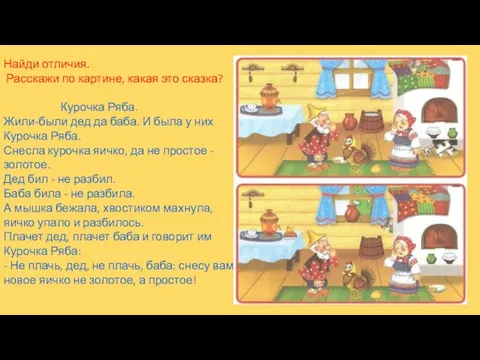 Найди отличия.
Расскажи по картине, какая это сказка?

Курочка Ряба.
Жили-были дед да баба. И была у них Курочка Ряба.
Снесла курочка яичко, да не простое - золотое.
Дед бил - не разбил.
Баба била - не разбила.
А мышка бежала, хвостиком махнула, яичко упало и разбилось.
Плачет дед, плачет баба и говорит им Курочка Ряба:
- Не плачь, дед, не плачь, баба: снесу вам новое яичко не золотое, а простое!